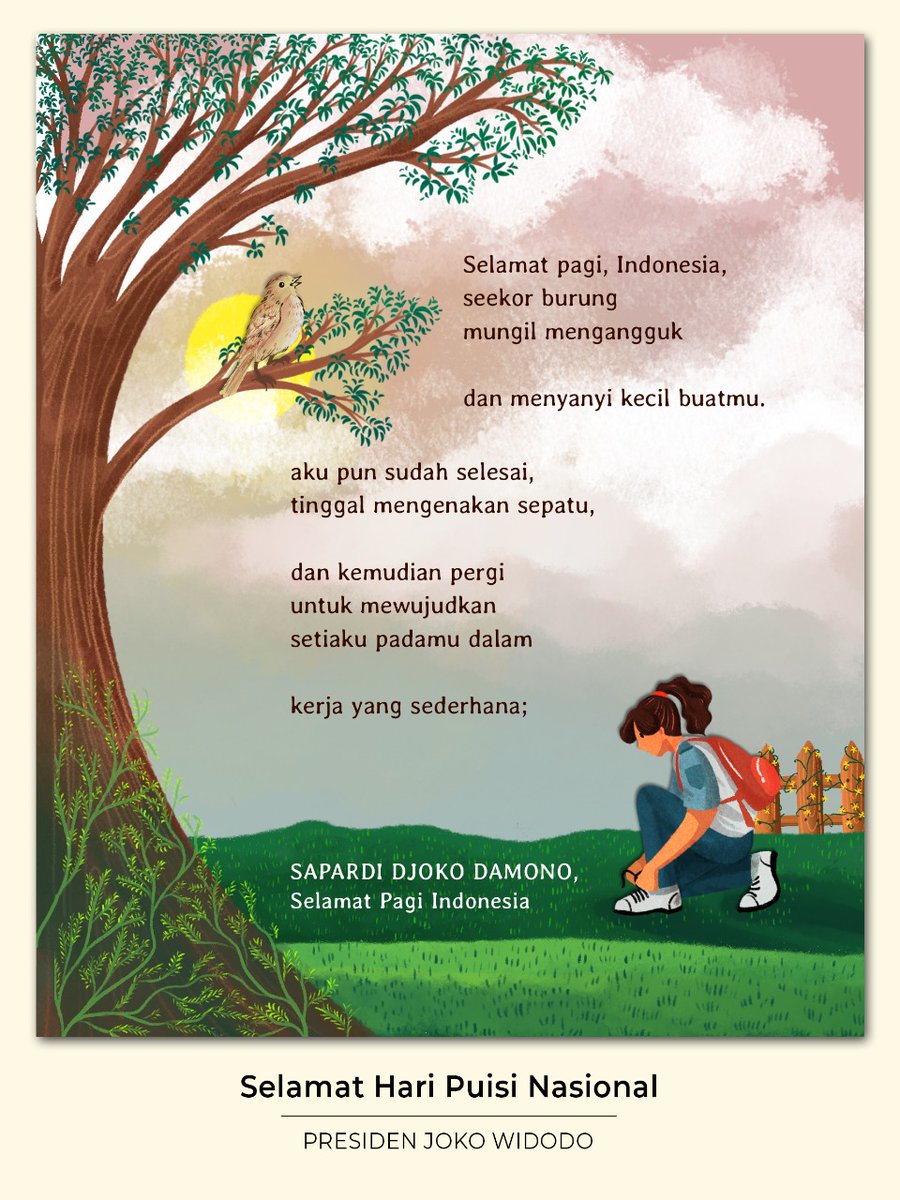 Selamat pagi, Indonesia,
seekor burung
mungil mengangguk

dan menyanyi kecil buatmu.

aku pun sudah selesai,
tinggal mengenakan sepatu,

dan kemudian pergi
untuk mewujudkan
setiaku padamu dalam

kerja yang sederhana;

SAPARDI DJOKO DAMONO,
Selamat Pagi Indonesia

Selamat Hari Puisi Nasional

PRESIDEN JOKO WIDODO